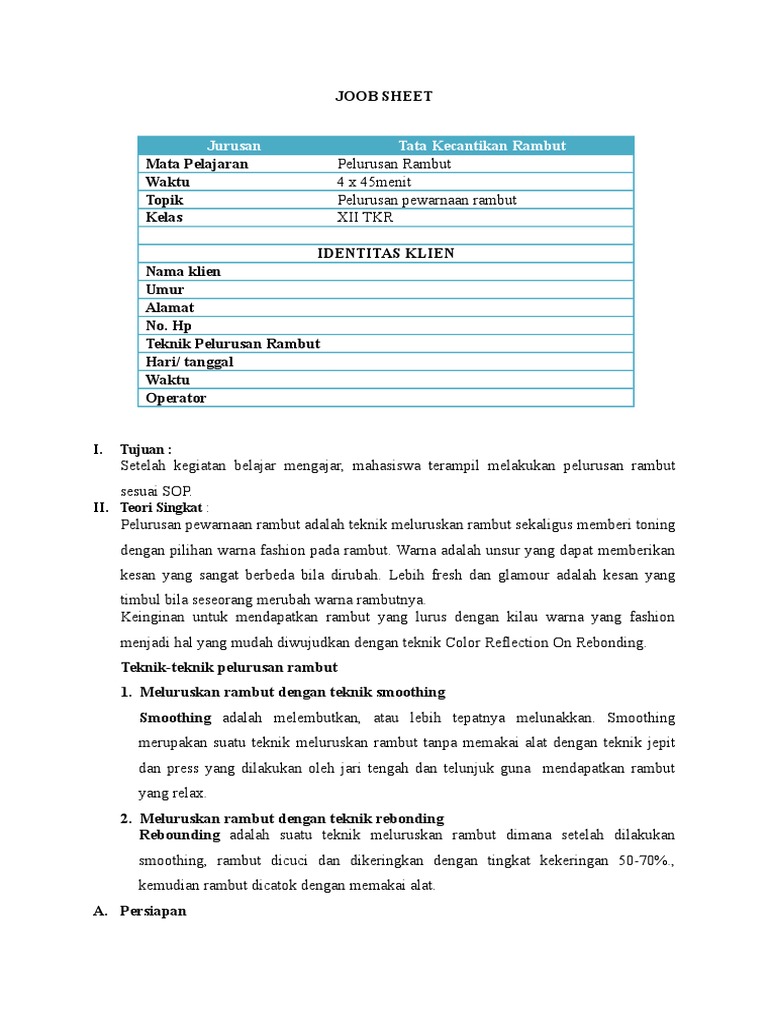 JOOB SHEET

| Jurusan | Tata Kecantikan Rambut |
|---|---|
| Mata Pelajaran | Pelurusan Rambut |
| Waktu | 4 x 45menit |
| Topik | Pelurusan pewarnaan rambut |
| Kelas | XII TKR |
| | |
| IDENTITAS KLIEN | |
| Nama klien | |
| Umur | |
| Alamat | |
| No. Hp | |
| Teknik Pelurusan Rambut | |
| Hari/ tanggal | |
| Waktu | |
| Operator | |

I. Tujuan :
Setelah kegiatan belajar mengajar, mahasiswa terampil melakukan pelurusan rambut sesuai SOP.

II. Teori Singkat :
Pelurusan pewarnaan rambut adalah teknik meluruskan rambut sekaligus memberi toning dengan pilihan warna fashion pada rambut. Warna adalah unsur yang dapat memberikan kesan yang sangat berbeda bila dirubah. Lebih fresh dan glamour adalah kesan yang timbul bila seseorang merubah warna rambutnya.
Keinginan untuk mendapatkan rambut yang lurus dengan kilau warna yang fashion menjadi hal yang mudah diwujudkan dengan teknik Color Reflection On Rebonding.

Teknik-teknik pelurusan rambut

1. Meluruskan rambut dengan teknik smoothing
Smoothing adalah melembutkan, atau lebih tepatnya melunakkan. Smoothing merupakan suatu teknik meluruskan rambut tanpa memakai alat dengan teknik jepit dan press yang dilakukan oleh jari tengah dan telunjuk guna mendapatkan rambut yang relax.

2. Meluruskan rambut dengan teknik rebonding
Rebounding adalah suatu teknik meluruskan rambut dimana setelah dilakukan smoothing, rambut dicuci dan dikeringkan dengan tingkat kekeringan 50-70%., kemudian rambut dicatok dengan memakai alat.

A. Persiapan